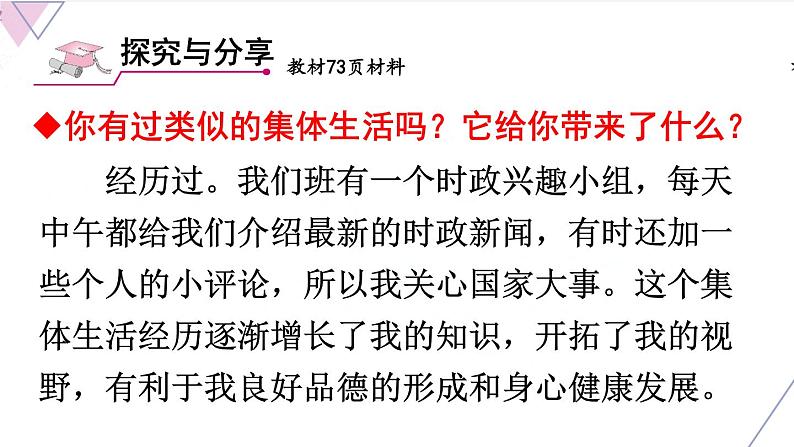 探究与分享

教材73页材料

◆你有过类似的集体生活吗？它给你带来了什么？

经历过。我们班有一个时政兴趣小组，每天中午都给我们介绍最新的时政新闻，有时还加一些个人的小评论，所以我关心国家大事。这个集体生活经历逐渐增长了我的知识，开拓了我的视野，有利于我良好品德的形成和身心健康发展。